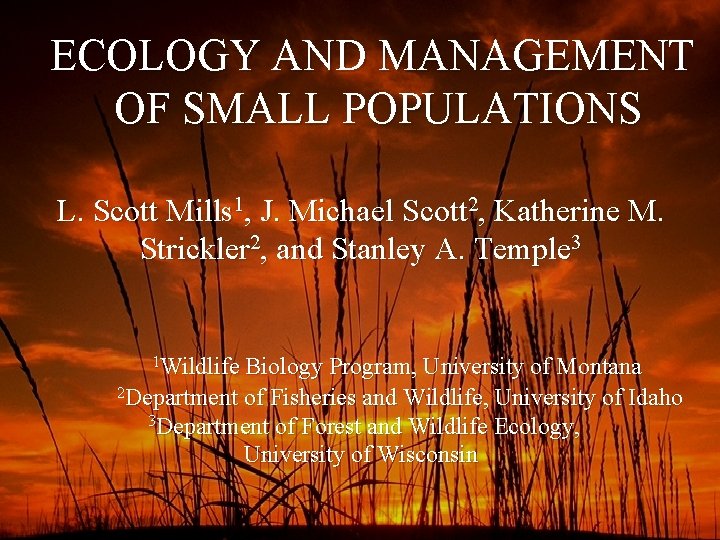 ECOLOGY AND MANAGEMENT OF SMALL POPULATIONS

L. Scott Mills$^{1}$, J. Michael Scott$^{2}$, Katherine M. Strickler$^{2}$, and Stanley A. Temple$^{3}$

$^{1}$Wildlife Biology Program, University of Montana
$^{2}$Department of Fisheries and Wildlife, University of Idaho
$^{3}$Department of Forest and Wildlife Ecology, University of Wisconsin